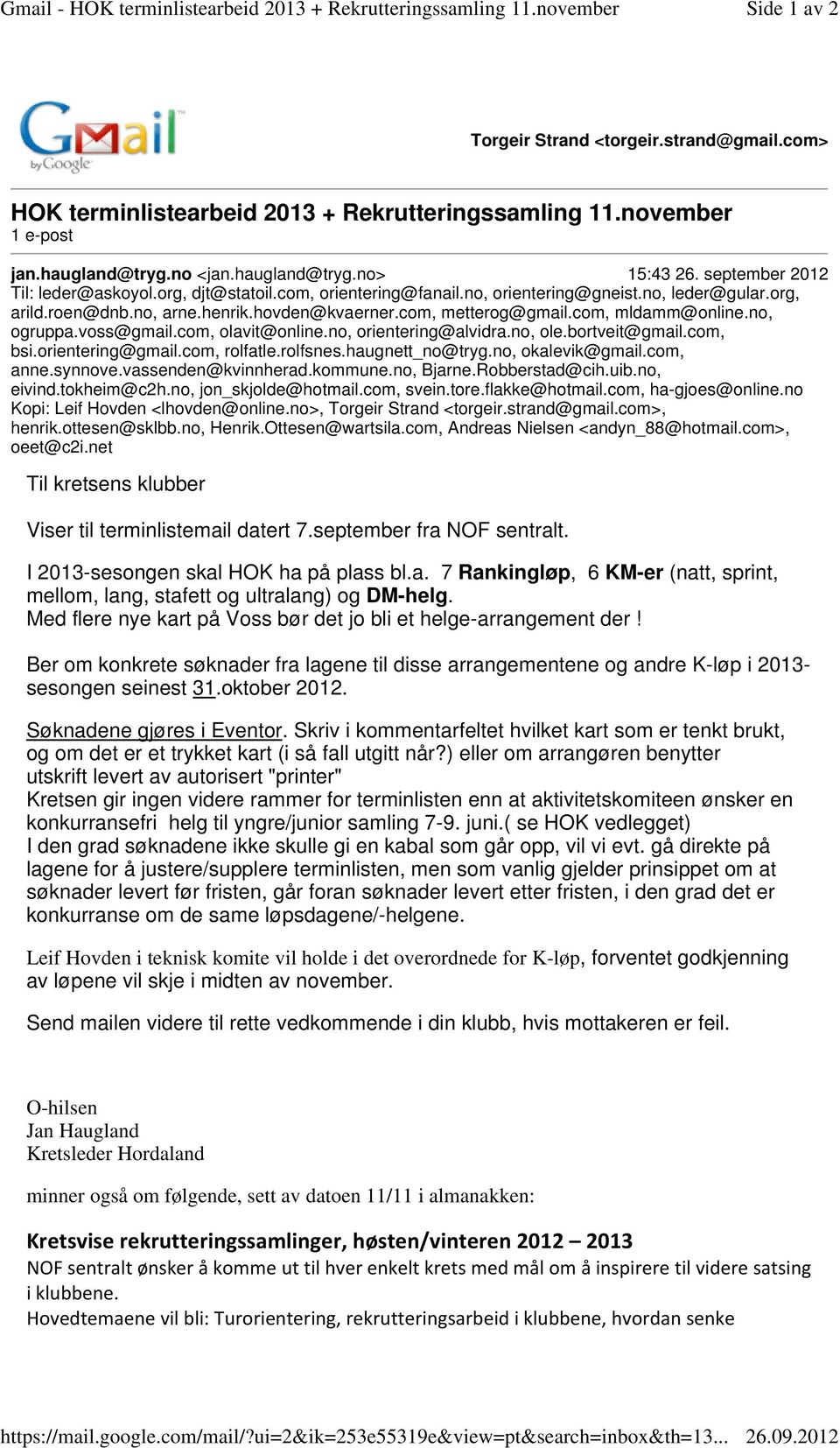 Gmail - HOK terminlistearbeid 2013 + Rekrutteringssamling 11.november Side 1 av 2

Gmail by Google

Torgeir Strand <torgeir.strand@gmail.com>

HOK terminlistearbeid 2013 + Rekrutteringssamling 11.november
1 e-post

jan.haugland@tryg.no <jan.haugland@tryg.no> 15:43 26. september 2012
Til: leder@askoyol.org, djt@statoil.com, orientering@fanail.no, orientering@gneist.no, leder@gular.org, arild.roen@dnb.no, arne.henrik.hovden@kvaerner.com, metterog@gmail.com, mldamm@online.no, ogruppa.voss@gmail.com, olavit@online.no, orientering@alvidra.no, ole.bortveit@gmail.com, bsi.orientering@gmail.com, rolfatle.rolfsnes.haugnett_no@tryg.no, okalevik@gmail.com, anne.synnove.vassenden@kvinnherad.kommune.no, Bjarne.Robberstad@cih.uib.no, eivind.tokheim@c2h.no, jon_skjolde@hotmail.com, svein.tore.flakke@hotmail.com, ha-gjoes@online.no
Kopi: Leif Hovden <lhovden@online.no>, Torgeir Strand <torgeir.strand@gmail.com>, henrik.ottesen@sklbb.no, Henrik.Ottesen@wartsila.com, Andreas Nielsen <andyn_88@hotmail.com>, oeet@c2i.net

Til kretsens klubber

Viser til terminlistemail datert 7.september fra NOF sentralt.

I 2013-sesongen skal HOK ha på plass bl.a. 7 Rankingløp, 6 KM-er (natt, sprint, mellom, lang, stafett og ultralang) og DM-helg.
Med flere nye kart på Voss bør det jo bli et helge-arrangement der !

Ber om konkrete søknader fra lagene til disse arrangementene og andre K-løp i 2013-sesongen seinest 31.oktober 2012.

Søknadene gjøres i Eventor. Skriv i kommentarfeltet hvilket kart som er tenkt brukt, og om det er et trykket kart (i så fall utgitt når?) eller om arrangøren benytter utskrift levert av autorisert "printer"
Kretsen gir ingen videre rammer for terminlisten enn at aktivitetskomiteen ønsker en konkurransefri helg til yngre/junior samling 7-9. juni.( se HOK vedlegget)
I den grad søknadene ikke skulle gi en kabal som går opp, vil vi evt. gå direkte på lagene for å justere/supplere terminlisten, men som vanlig gjelder prinsippet om at søknader levert før fristen, går foran søknader levert etter fristen, i den grad det er konkurranse om de same løpsdagene/-helgene.

Leif Hovden i teknisk komite vil holde i det overordnede for K-løp, forventet godkjenning av løpene vil skje i midten av november.

Send mailen videre til rette vedkommende i din klubb, hvis mottakeren er feil.

O-hilsen
Jan Haugland
Kretsleder Hordaland

minner også om følgende, sett av datoen 11/11 i almanakken:

Kretsvise rekrutteringssamlinger, høsten/vinteren 2012 – 2013
NOF sentralt ønsker å komme ut til hver enkelt krets med mål om å inspirere til videre satsing i klubbene.
Hovedtemaene vil bli: Turorientering, rekrutteringsarbeid i klubbene, hvordan senke

https://mail.google.com/mail/?ui=2&ik=253e55319e&view=pt&search=inbox&th=13... 26.09.2012